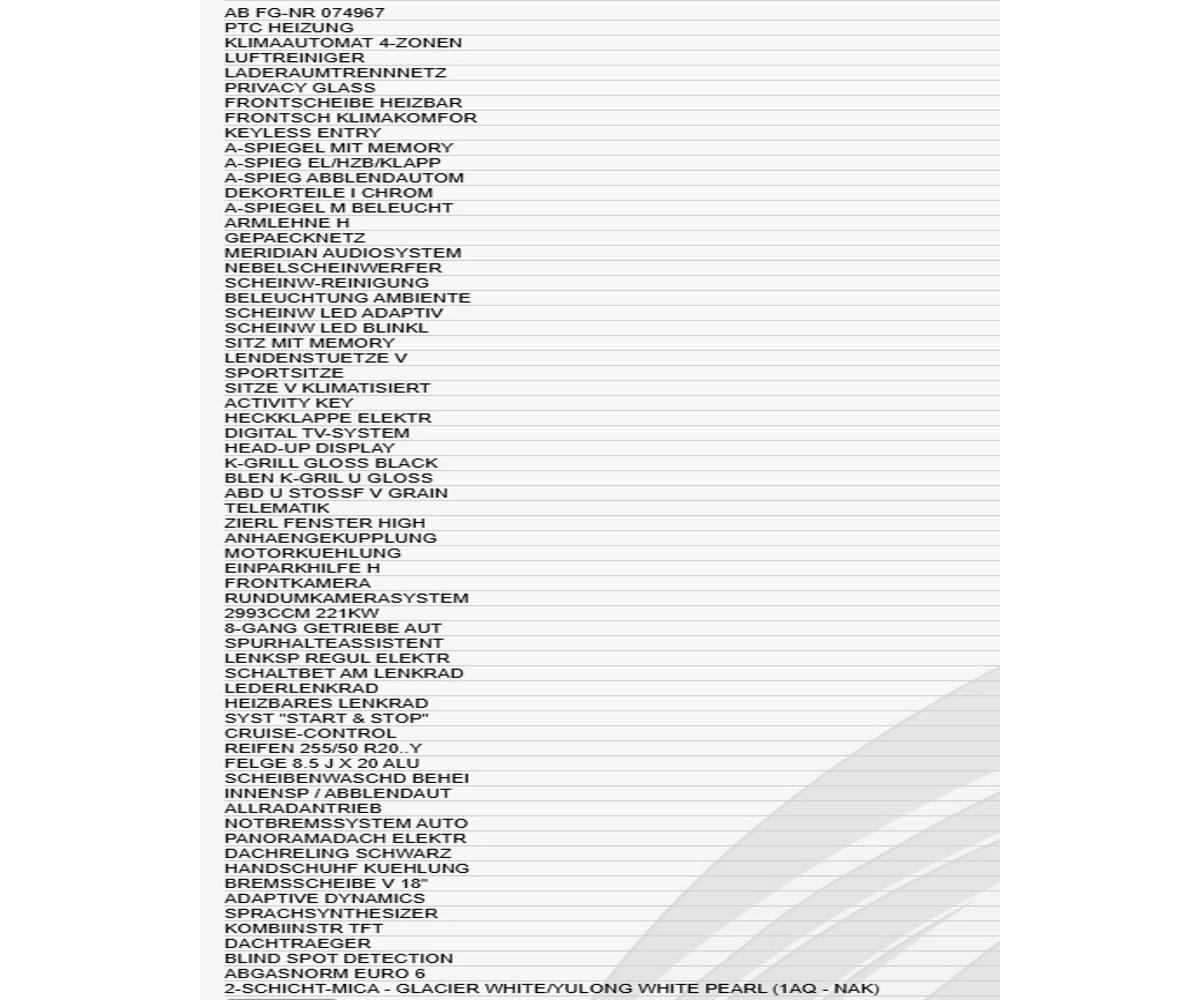 AB FG-NR 074967
PTC HEIZUNG
KLIMAAUTOMAT 4-ZONEN
LUFTREINIGER
LADERAUMTRENNNETZ
PRIVACY GLASS
FRONTSCHEIBE HEIZBAR
FRONTSCH KLIMAKOMFOR
KEYLESS ENTRY
A-SPIEGEL MIT MEMORY
A-SPIEG EL/HZB/KLAPP
A-SPIEG ABBLENDAUTOM
DEKORTEILE I CHROM
A-SPIEGEL M BELEUCHT
ARMLEHNE H
GEPAECKNETZ
MERIDIAN AUDIOSYSTEM
NEBELSCHEINWERFER
SCHEINW-REINIGUNG
BELEUCHTUNG AMBIENTE
SCHEINW LED ADAPTIV
SCHEINW LED BLINKL
SITZ MIT MEMORY
LENDENSTUETZE V
SPORTSITZE
SITZE V KLIMATISIERT
ACTIVITY KEY
HECKKLAPPE ELEKTR
DIGITAL TV-SYSTEM
HEAD-UP DISPLAY
K-GRILL GLOSS BLACK
BLEN K-GRIL U GLOSS
ABD U STOSSF V GRAIN
TELEMATIK
ZIERL FENSTER HIGH
ANHAENGEKUPPLUNG
MOTORKUEHLUNG
EINPARKHILFE H
FRONTKAMERA
RUNDUMKAMERASYSTEM
2993CCM 221KW
8-GANG GETRIEBE AUT
SPURHALTEASSISTENT
LENKSP REGUL ELEKTR
SCHALTBET AM LENKRAD
LEDERLENKRAD
HEIZBARES LENKRAD
SYST "START & STOP"
CRUISE-CONTROL
REIFEN 255/50 R20..Y
FELGE 8.5 J X 20 ALU
SCHEIBENWASCHD BEHEI
INNENSP / ABBLENDAUT
ALLRADANTRIEB
NOTBREMSSYSTEM AUTO
PANORAMADACH ELEKTR
DACHRELING SCHWARZ
HANDSCHUHF KUEHLUNG
BREMSSCHEIBE V 18"
ADAPTIVE DYNAMICS
SPRACHSYNTHESIZER
KOMBIINSTR TFT
DACHTRAEGER
BLIND SPOT DETECTION
ABGASNORM EURO 6
2-SCHICHT-MICA - GLACIER WHITE/YULONG WHITE PEARL (1AQ - NAK)